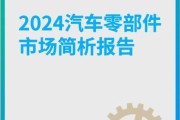 2024汽车零部件市场简析报告